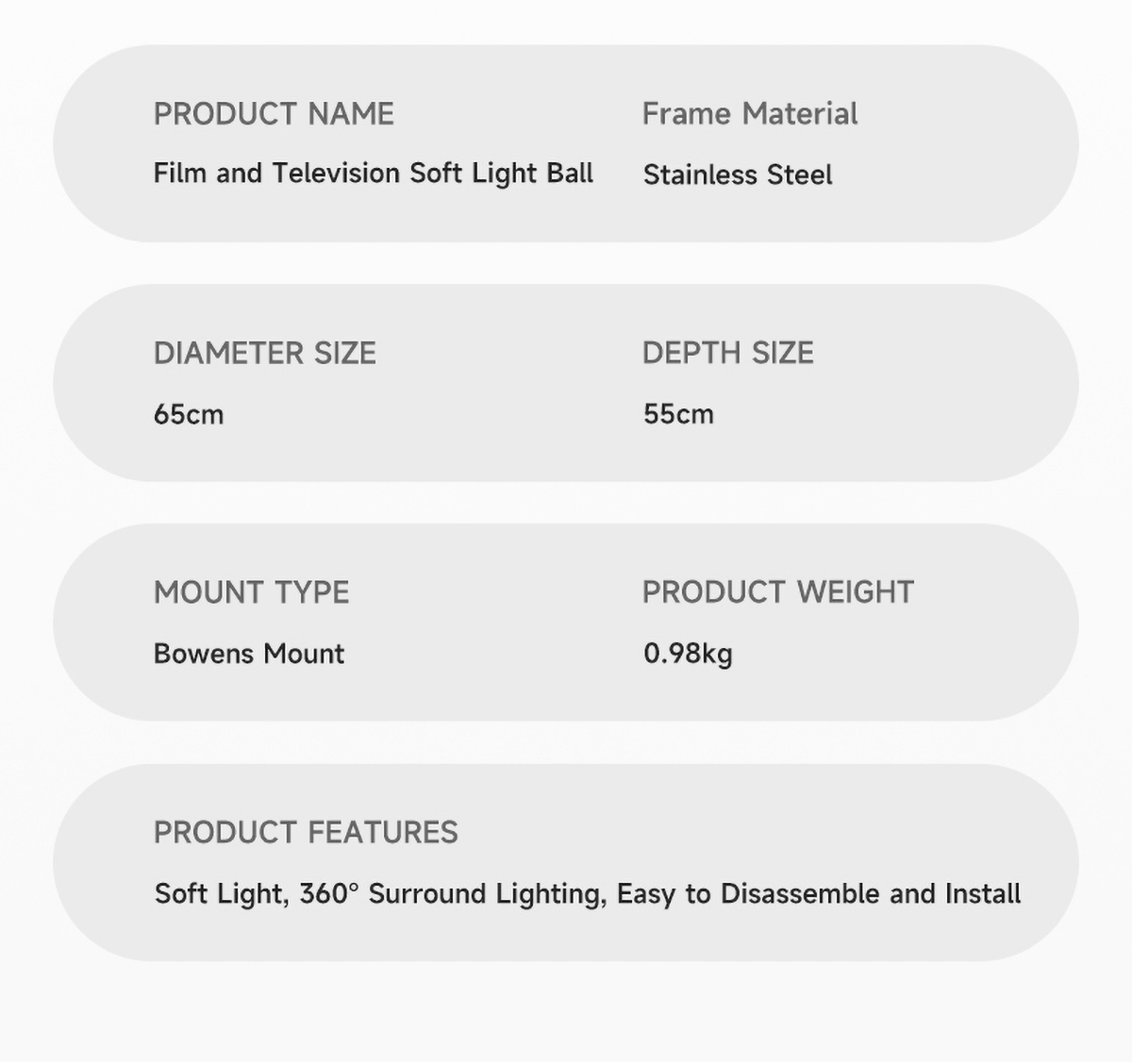 PRODUCT NAME
Film and Television Soft Light Ball

Frame Material
Stainless Steel

DIAMETER SIZE
65cm

DEPTH SIZE
55cm

MOUNT TYPE
Bowens Mount

PRODUCT WEIGHT
0.98kg

PRODUCT FEATURES
Soft Light, 360° Surround Lighting, Easy to Disassemble and Install